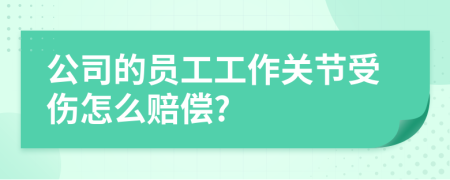 公司的员工工作关节受伤怎么赔偿?